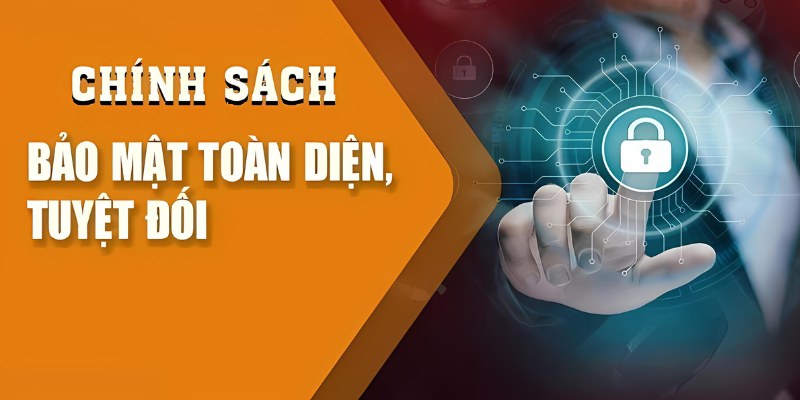 CHÍNH SÁCH

BẢO MẬT TOÀN DIỆN, TUYỆT ĐỐI